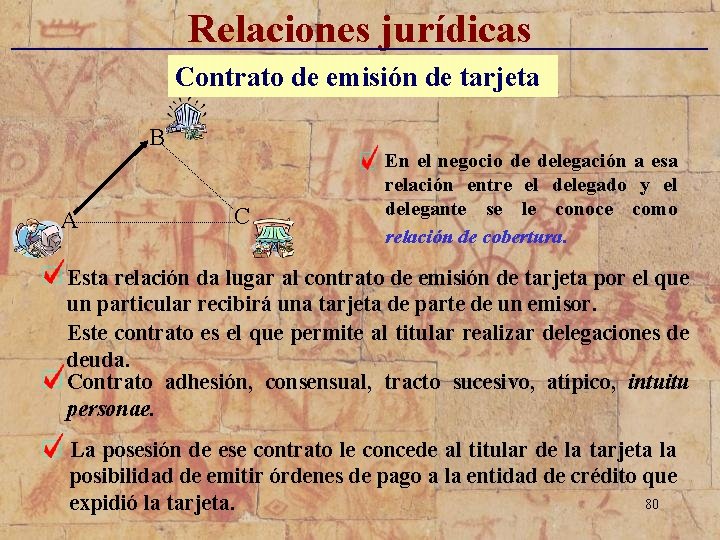 Relaciones jurídicas

Contrato de emisión de tarjeta

B

A

C

✓ En el negocio de delegación a esa relación entre el delegado y el delegante se le conoce como relación de cobertura.

✓ Esta relación da lugar al contrato de emisión de tarjeta por el que un particular recibirá una tarjeta de parte de un emisor.

Este contrato es el que permite al titular realizar delegaciones de deuda.

✓ Contrato adhesión, consensual, tracto sucesivo, atípico, intuitu personae.

✓ La posesión de ese contrato le concede al titular de la tarjeta la posibilidad de emitir órdenes de pago a la entidad de crédito que expidió la tarjeta.

80